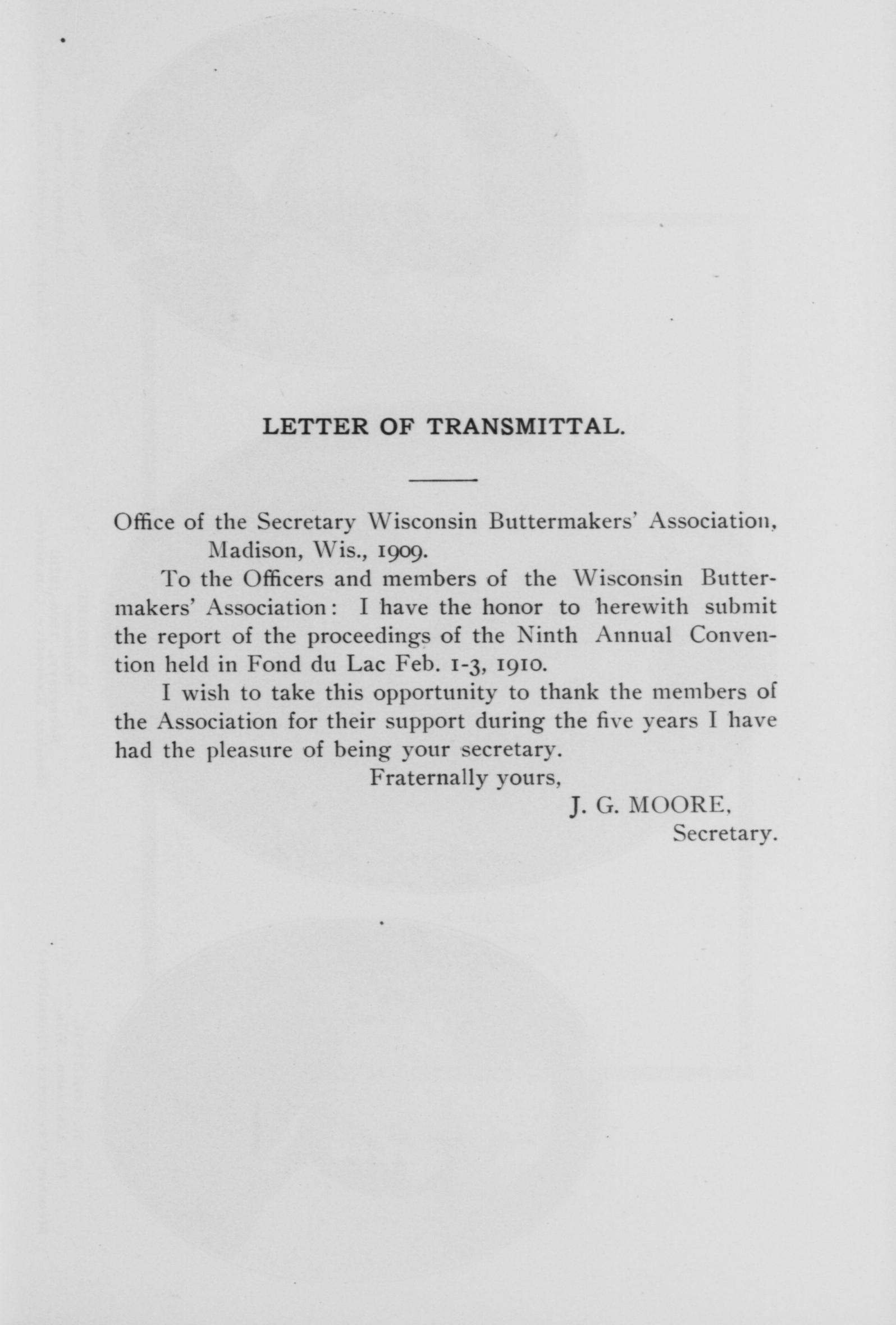 LETTER OF TRANSMITTAL.

Office of the Secretary Wisconsin Buttermakers' Association,
Madison, Wis., 1909.

To the Officers and members of the Wisconsin Buttermakers' Association: I have the honor to herewith submit the report of the proceedings of the Ninth Annual Convention held in Fond du Lac Feb. 1-3, 1910.

I wish to take this opportunity to thank the members of the Association for their support during the five years I have had the pleasure of being your secretary.

Fraternally yours,
J. G. MOORE,
Secretary.